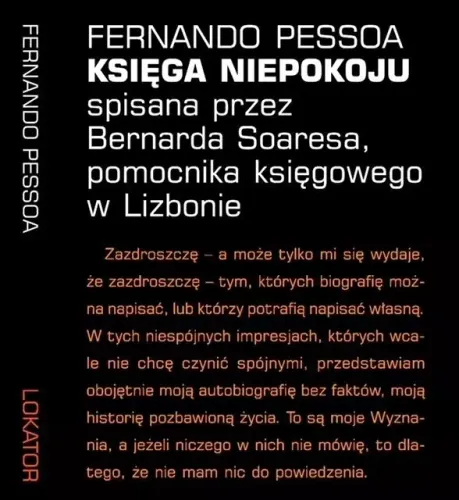 FERNANDO PESSOA

LOKATOR

FERNANDO PESSOA
KSIĘGA NIEPOKOJU
spisana przez Bernarda Soaresa, pomocnika księgowego w Lizbonie

Zazdroszczę – a może tylko mi się wydaje, że zazdroszczę – tym, których biografię można napisać, lub którzy potrafią napisać własną. W tych niespójnych impresjach, których wcale nie chcę czynić spójnymi, przedstawiam obojętnie moją autobiografię bez faktów, moją historię pozbawioną życia. To są moje Wyznania, a jeżeli niczego w nich nie mówię, to dlatego, że nie mam nic do powiedzenia.